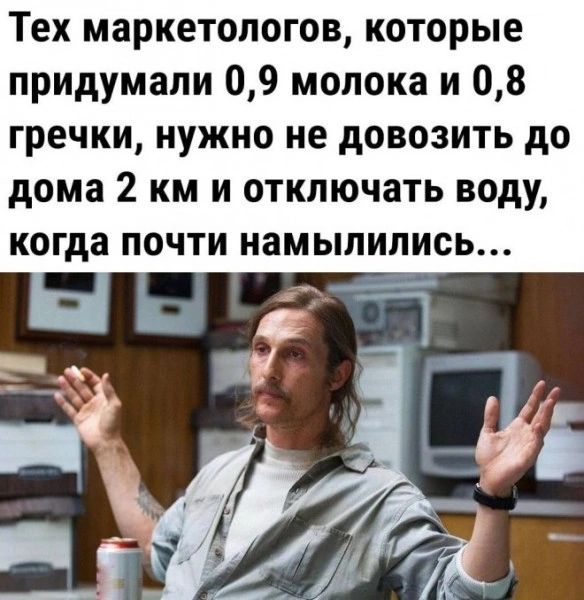 Тех маркетологов, которые придумали 0,9 молока и 0,8 гречки, нужно не довозить до дома 2 км и отключать воду, когда почти намылились...